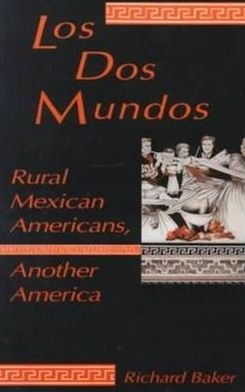 Los Dos Mundos

Rural Mexican Americans,

Another America

Richard Baker